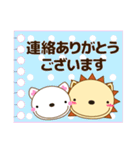 連絡ありがとう
ございます